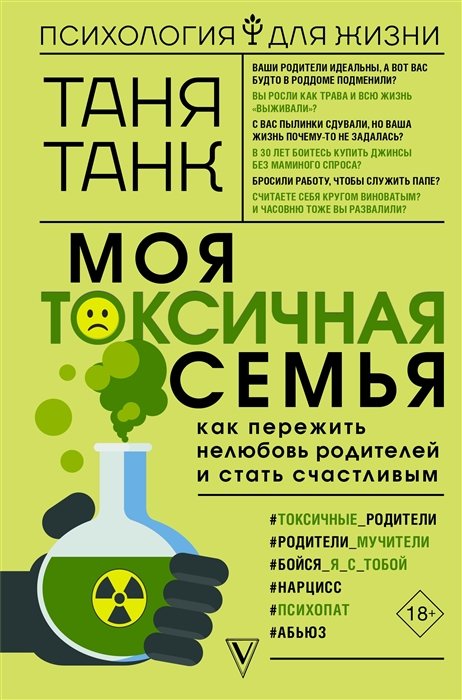 ПСИХОЛОГИЯ ДЛЯ ЖИЗНИ

ТАНЯ ТАНК

ВАШИ РОДИТЕЛИ ИДЕАЛЬНЫ, А ВОТ ВАС БУДТО В РОДДОМЕ ПОДМЕНИЛИ?
ВЫ РОСЛИ КАК ТРАВА И ВСЮ ЖИЗНЬ «ВЫЖИВАЛИ»?
С ВАС ПЫЛИНКИ СДУВАЛИ, НО ВАША ЖИЗНЬ ПОЧЕМУ-ТО НЕ ЗАДАЛАСЬ?
В 30 ЛЕТ БОИТЕСЬ КУПИТЬ ДЖИНСЫ БЕЗ МАМИНОГО СПРОСА?
БРОСИЛИ РАБОТУ, ЧТОБЫ СЛУЖИТЬ ПАПЕ?
СЧИТАЕТЕ СЕБЯ КРУГОМ ВИНОВАТЫМ? И ЧАСОВНЮ ТОЖЕ ВЫ РАЗВАЛИЛИ?

МОЯ ТОКСИЧНАЯ СЕМЬЯ

как пережить нелюбовь родителей и стать счастливым

#ТОКСИЧНЫЕ_РОДИТЕЛИ
#РОДИТЕЛИ_МУЧИТЕЛИ
#БОЙСЯ_Я_С_ТОБОЙ
#НАРЦИСС
#ПСИХОПАТ
#АБЬЮЗ

18+